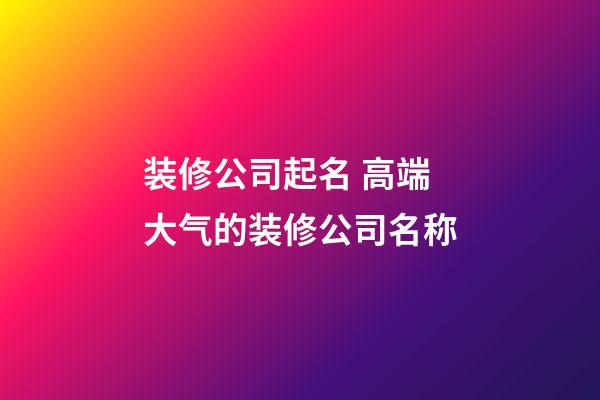 装修公司起名 高端大气的装修公司名称